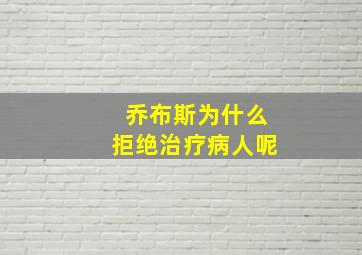 乔布斯为什么
拒绝治疗病人呢